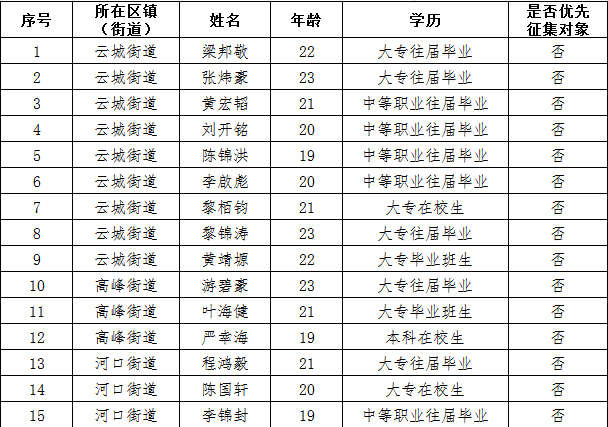 | 序号 | 所在区镇（街道） | 姓名 | 年龄 | 学历 | 是否优先征集对象 |
|---|---|---|---|---|---|
| 1 | 云城街道 | 梁邦敬 | 22 | 大专往届毕业 | 否 |
| 2 | 云城街道 | 张炜豪 | 23 | 大专往届毕业 | 否 |
| 3 | 云城街道 | 黄宏韬 | 21 | 中等职业往届毕业 | 否 |
| 4 | 云城街道 | 刘开铭 | 20 | 中等职业往届毕业 | 否 |
| 5 | 云城街道 | 陈锦洪 | 19 | 中等职业往届毕业 | 否 |
| 6 | 云城街道 | 李啟彪 | 20 | 中等职业往届毕业 | 否 |
| 7 | 云城街道 | 黎栢钧 | 21 | 大专在校生 | 否 |
| 8 | 云城街道 | 黎锦涛 | 23 | 大专往届毕业 | 否 |
| 9 | 云城街道 | 黄靖塬 | 22 | 大专毕业班生 | 否 |
| 10 | 高峰街道 | 游碧豪 | 23 | 大专往届毕业 | 否 |
| 11 | 高峰街道 | 叶海健 | 21 | 大专毕业班生 | 否 |
| 12 | 高峰街道 | 严幸海 | 19 | 本科在校生 | 否 |
| 13 | 河口街道 | 程鸿毅 | 21 | 大专往届毕业 | 否 |
| 14 | 河口街道 | 陈国轩 | 20 | 大专在校生 | 否 |
| 15 | 河口街道 | 李锦封 | 19 | 中等职业往届毕业 | 否 |